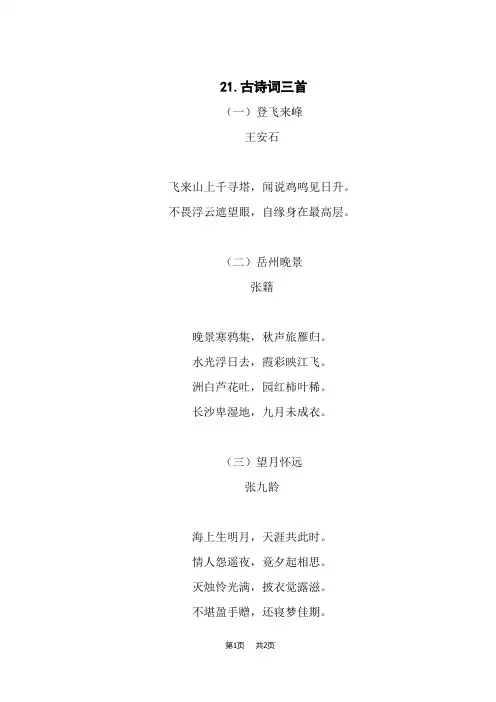 21. 古诗词三首

（一）登飞来峰

王安石

飞来山上千寻塔，闻说鸡鸣见日升。

不畏浮云遮望眼，自缘身在最高层。

（二）岳州晚景

张籍

晚景寒鸦集，秋声旅雁归。

水光浮日去，霞彩映江飞。

洲白芦花吐，园红柿叶稀。

长沙卑湿地，九月未成衣。

（三）望月怀远

张九龄

海上生明月，天涯共此时。

情人怨遥夜，竟夕起相思。

灭烛怜光满，披衣觉露滋。

不堪盈手赠，还寝梦佳期。

第1页 共2页